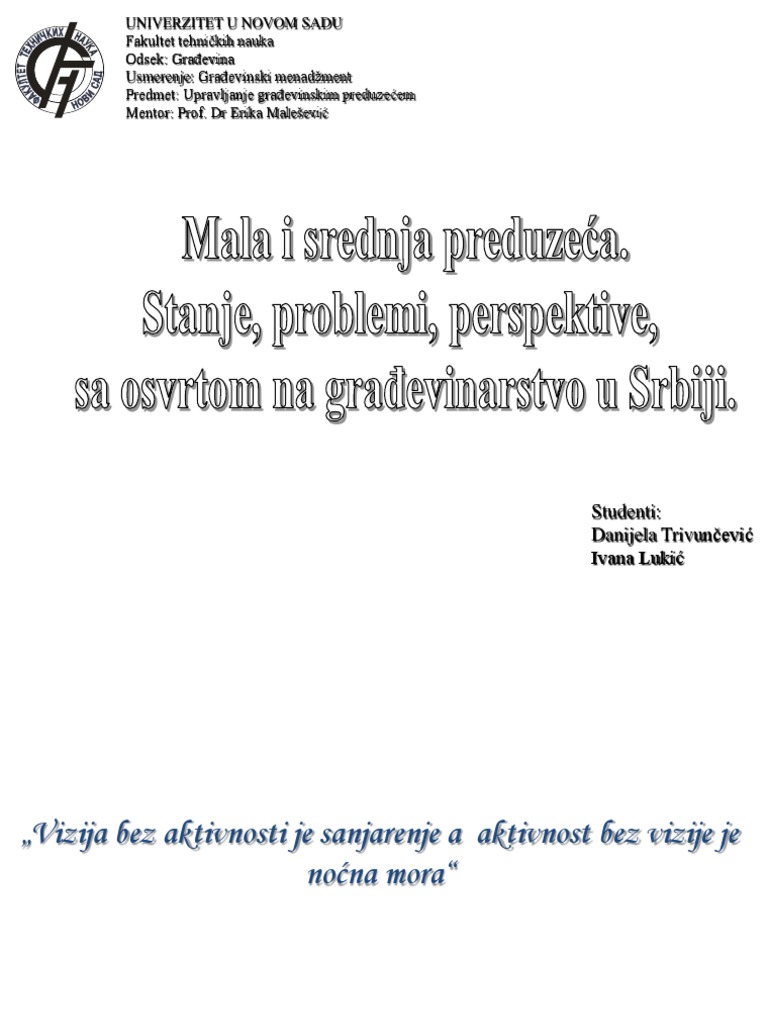 ФАКУЛТЕТ ТЕХНИЧКИХ НАУКА НОВИ САД

UNIVERZITET U NOVOM SADU
Fakultet tehničkih nauka
Odsek: Građevina
Usmerenje: Građevinski menadžment
Predmet: Upravljanje građevinskim preduzećem
Mentor: Prof. Dr Erika Malešević

Mala i srednja preduzeća.
Stanje, problemi, perspektive,
sa osvrtom na građevinarstvo u Srbiji.

Studenti:
Danijela Trivunčević
Ivana Lukić

„Vizija bez aktivnosti je sanjarenje a aktivnost bez vizije je noćna mora“